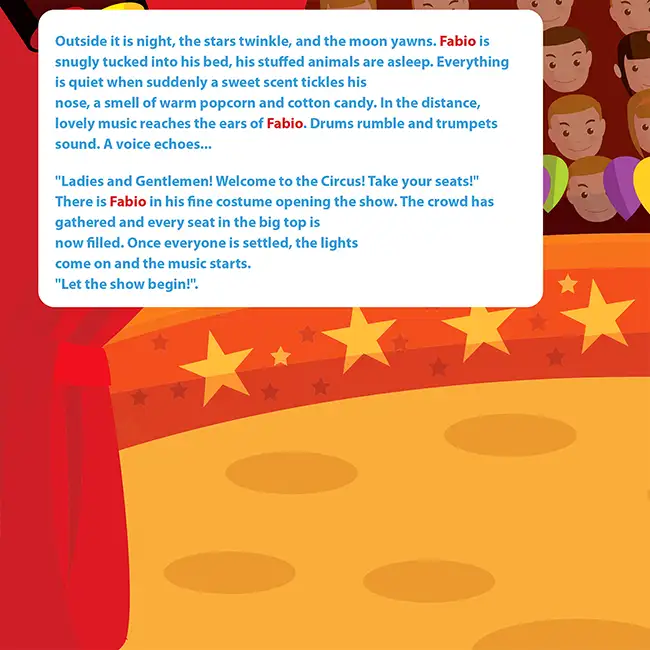 Outside it is night, the stars twinkle, and the moon yawns. Fabio is snugly tucked into his bed, his stuffed animals are asleep. Everything is quiet when suddenly a sweet scent tickles his nose, a smell of warm popcorn and cotton candy. In the distance, lovely music reaches the ears of Fabio. Drums rumble and trumpets sound. A voice echoes...

"Ladies and Gentlemen! Welcome to the Circus! Take your seats!" There is Fabio in his fine costume opening the show. The crowd has gathered and every seat in the big top is now filled. Once everyone is settled, the lights come on and the music starts.
"Let the show begin!".